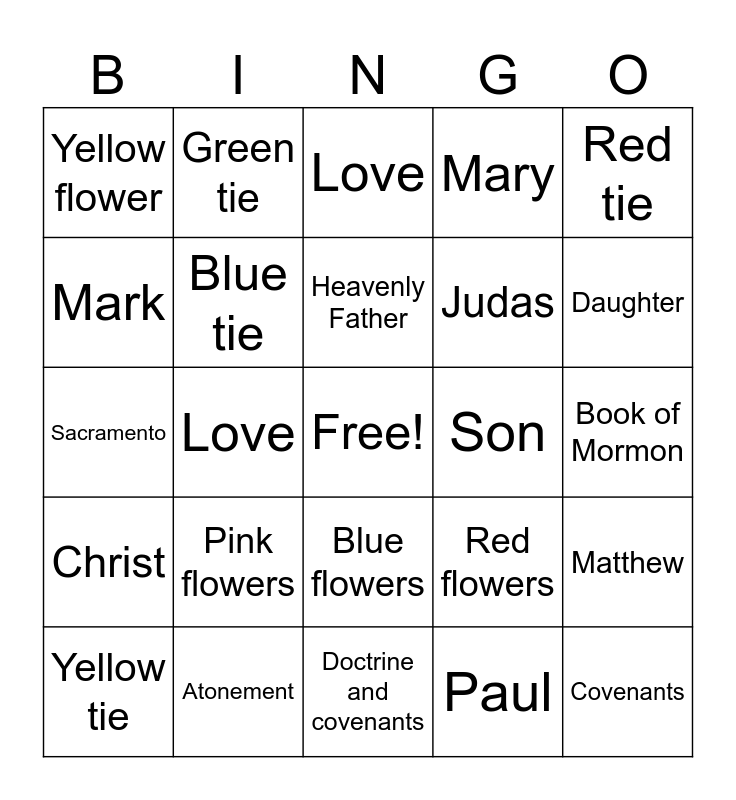 | B | I | N | G | O |
|---|---|---|---|---|
| Yellow flower | Green tie | Love | Mary | Red tie |
| Mark | Blue tie | Heavenly Father | Judas | Daughter |
| Sacramento | Love | Free! | Son | Book of Mormon |
| Christ | Pink flowers | Blue flowers | Red flowers | Matthew |
| Yellow tie | Atonement | Doctrine and covenants | Paul | Covenants |